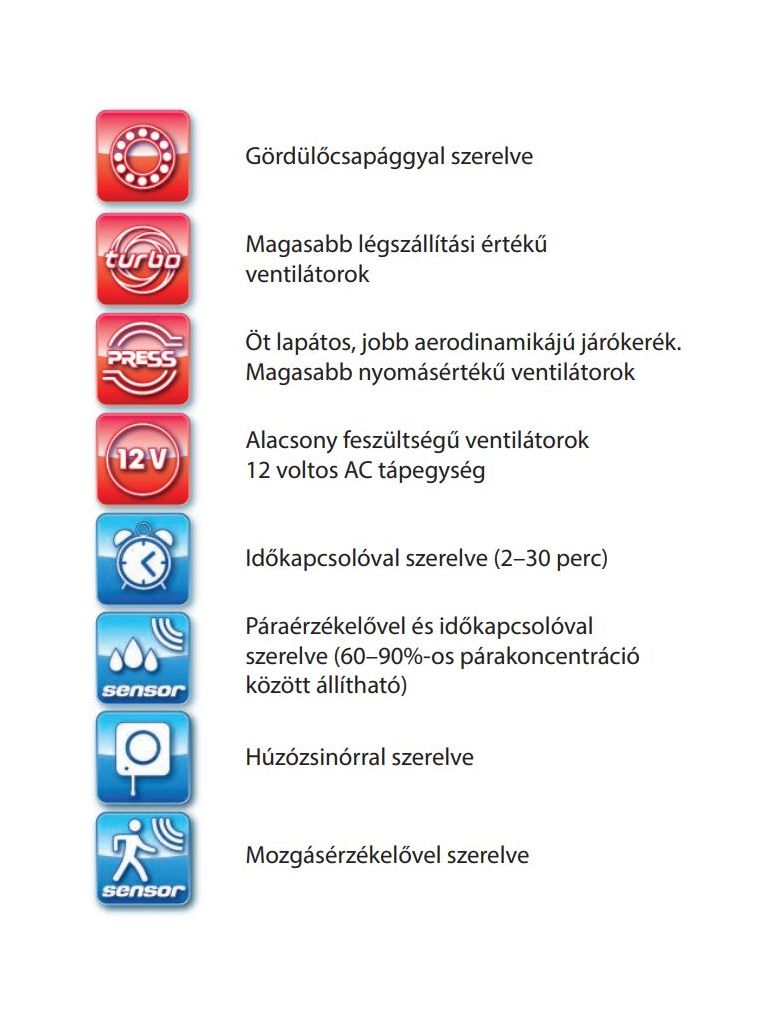 Gördülőcsapággyal szerelve

turbo

Magasabb légszállítási értékű ventilátorok

PRESS

Öt lapátos, jobb aerodinamikájú járókerék. Magasabb nyomásértékű ventilátorok

12 V

Alacsony feszültségű ventilátorok 12 voltos AC tápegység

Időkapcsolóval szerelve (2–30 perc)

sensor

Páraérzékelővel és időkapcsolóval szerelve (60–90%-os párakoncentráció között állítható)

Húzózsinórral szerelve

sensor

Mozgásérzékelővel szerelve